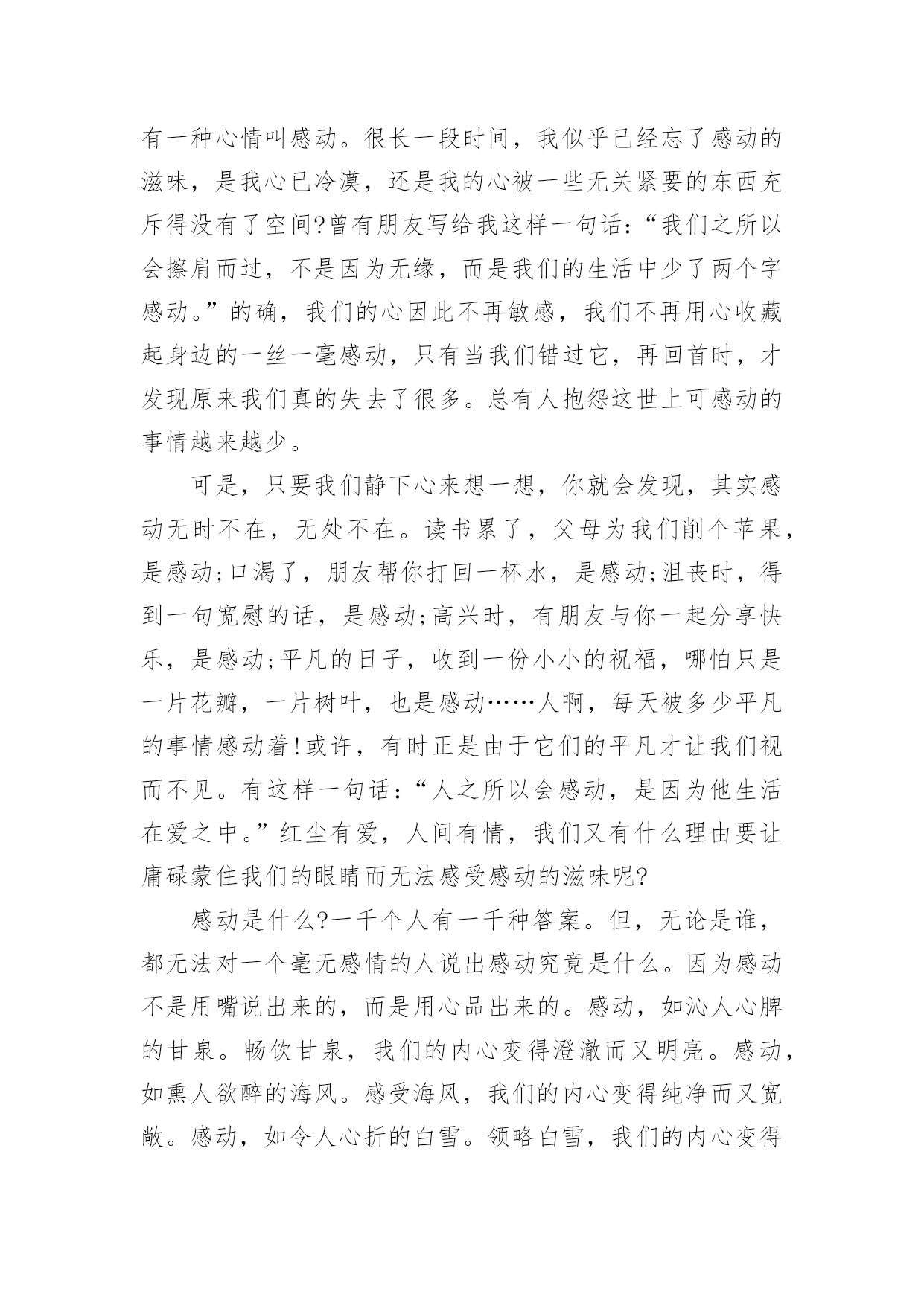 有一种心情叫感动。很长一段时间，我似乎已经忘了感动的滋味，是我心已冷漠，还是我的心被一些无关紧要的东西充斥得没有了空间?曾有朋友写给我这样一句话：“我们之所以会擦肩而过，不是因为无缘，而是我们的生活中少了两个字感动。”的确，我们的心因此不再敏感，我们不再用心收藏起身边的一丝一毫感动，只有当我们错过它，再回首时，才发现原来我们真的失去了很多。总有人抱怨这世上可感动的事情越来越少。

可是，只要我们静下心来想一想，你就会发现，其实感动无时不在，无处不在。读书累了，父母为我们削个苹果，是感动;口渴了，朋友帮你打回一杯水，是感动;沮丧时，得到一句宽慰的话，是感动;高兴时，有朋友与你一起分享快乐，是感动;平凡的日子，收到一份小小的祝福，哪怕只是一片花瓣，一片树叶，也是感动……人啊，每天被多少平凡的事情感动着!或许，有时正是由于它们的平凡才让我们视而不见。有这样一句话：“人之所以会感动，是因为他生活在爱之中。”红尘有爱，人间有情，我们又有什么理由要让庸碌蒙住我们的眼睛而无法感受感动的滋味呢?

感动是什么?一千个人有一千种答案。但，无论是谁，都无法对一个毫无感情的人说出感动究竟是什么。因为感动不是用嘴说出来的，而是用心品出来的。感动，如沁人心脾的甘泉。畅饮甘泉，我们的内心变得澄澈而又明亮。感动，如熏人欲醉的海风。感受海风，我们的内心变得纯净而又宽敞。感动，如令人心折的白雪。领略白雪，我们的内心变得